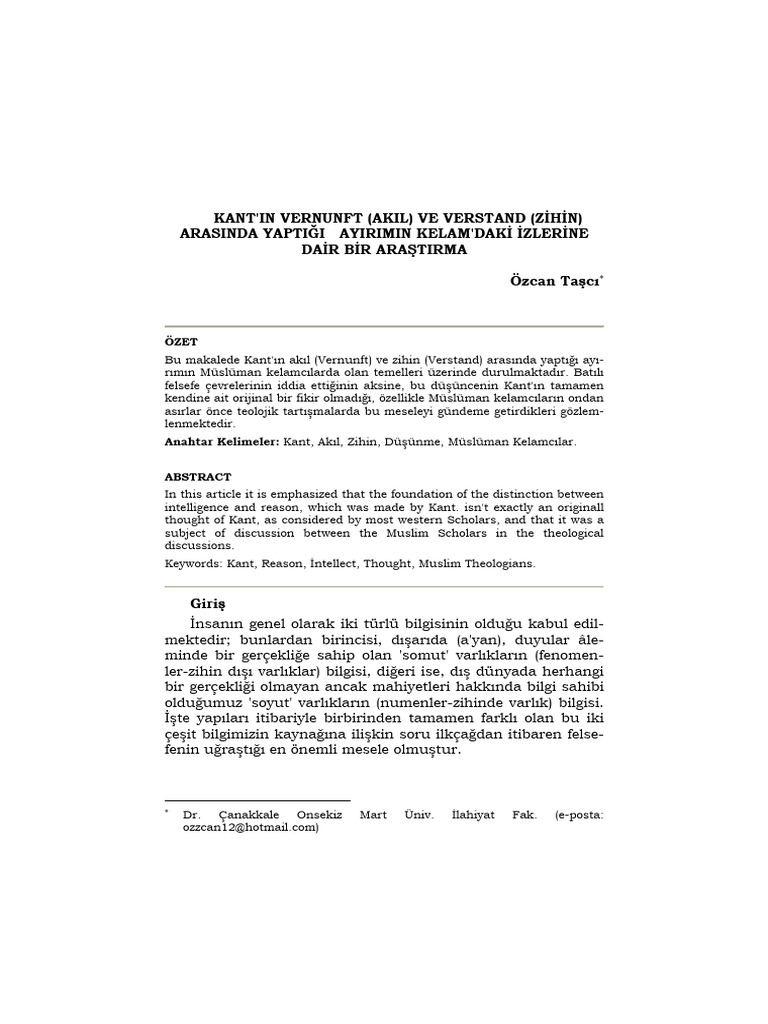 KANT'IN VERNUNFT (AKIL) VE VERSTAND (ZİHİN) ARASINDA YAPTIĞI AYIRIMIN KELAM'DAKİ İZLERİNE DAİR BİR ARAŞTIRMA

Özcan Taşcı*

ÖZET

Bu makalede Kant'ın akıl (Vernunft) ve zihin (Verstand) arasında yaptığı ayırımın Müslüman kelamcılarda olan temelleri üzerinde durulmaktadır. Batılı felsefe çevrelerinin iddia ettiğinin aksine, bu düşüncenin Kant'ın tamamen kendine ait orijinal bir fikir olmadığı, özellikle Müslüman kelamcıların ondan asırlar önce teolojik tartışmalarda bu meseleyi gündeme getirdikleri gözlemlenmektedir.

Anahtar Kelimeler: Kant, Akıl, Zihin, Düşünme, Müslüman Kelamcılar.

ABSTRACT

In this article it is emphasized that the foundation of the distinction between intelligence and reason, which was made by Kant. isn't exactly an originall thought of Kant, as considered by most western Scholars, and that it was a subject of discussion between the Muslim Scholars in the theological discussions.

Keywords: Kant, Reason, İntellect, Thought, Muslim Theologians.

Giriş

İnsanın genel olarak iki türlü bilgisinin olduğu kabul edilmektedir; bunlardan birincisi, dışarıda (a'yan), duyular âleminde bir gerçekliğe sahip olan 'somut' varlıkların (fenomenler-zihin dışı varlıklar) bilgisi, diğeri ise, dış dünyada herhangi bir gerçekliği olmayan ancak mahiyetleri hakkında bilgi sahibi olduğumuz 'soyut' varlıkların (numenler-zihinde varlık) bilgisi. İşte yapıları itibariyle birbirinden tamamen farklı olan bu iki çeşit bilgimizin kaynağına ilişkin soru ilkçağdan itibaren felsefenin uğraştığı en önemli mesele olmuştur.

* Dr. Çanakkale Onsekiz Mart Üniv. İlahiyat Fak. (e-posta: ozzcan12@hotmail.com)